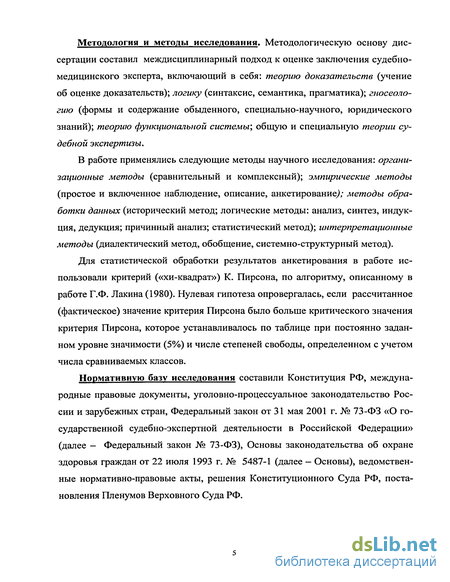 Методология и методы исследования. Методологическую основу диссертации составил междисциплинарный подход к оценке заключения судебно-медицинского эксперта, включающий в себя: теорию доказательств (учение об оценке доказательств); логику (синтаксис, семантика, прагматика); гносеологию (формы и содержание обыденного, специально-научного, юридического знаний); теорию функциональной системы; общую и специальную теории судебной экспертизы.

В работе применялись следующие методы научного исследования: организационные методы (сравнительный и комплексный); эмпирические методы (простое и включенное наблюдение, описание, анкетирование); методы обработки данных (исторический метод; логические методы: анализ, синтез, индукция, дедукция; причинный анализ; статистический метод); интерпретационные методы (диалектический метод, обобщение, системно-структурный метод).

Для статистической обработки результатов анкетирования в работе использовали критерий («хи-квадрат») К. Пирсона, по алгоритму, описанному в работе Г.Ф. Лакина (1980). Нулевая гипотеза опровергалась, если рассчитанное (фактическое) значение критерия Пирсона было больше критического значения критерия Пирсона, которое устанавливалось по таблице при постоянно заданном уровне значимости (5%) и числе степеней свободы, определенном с учетом числа сравниваемых классов.

Нормативную базу исследования составили Конституция РФ, международные правовые документы, уголовно-процессуальное законодательство России и зарубежных стран, Федеральный закон от 31 мая 2001 г. № 73-ФЗ «О государственной судебно-экспертной деятельности в Российской Федерации» (далее – Федеральный закон № 73-ФЗ), Основы законодательства об охране здоровья граждан от 22 июля 1993 г. № 5487-1 (далее – Основы), ведомственные нормативно-правовые акты, решения Конституционного Суда РФ, постановления Пленумов Верховного Суда РФ.

5

dsLib.net
библиотека диссертаций